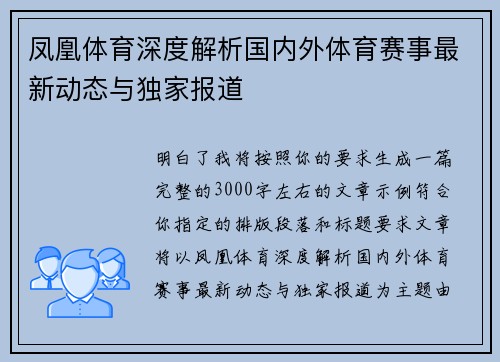 凤凰体育深度解析国内外体育赛事最新动态与独家报道

明白了我将按照你的要求生成一篇完整的3000字左右的文章示例符合你指定的排版段落和标题要求文章将以凤凰体育深度解析国内外体育赛事最新动态与独家报道为主题由